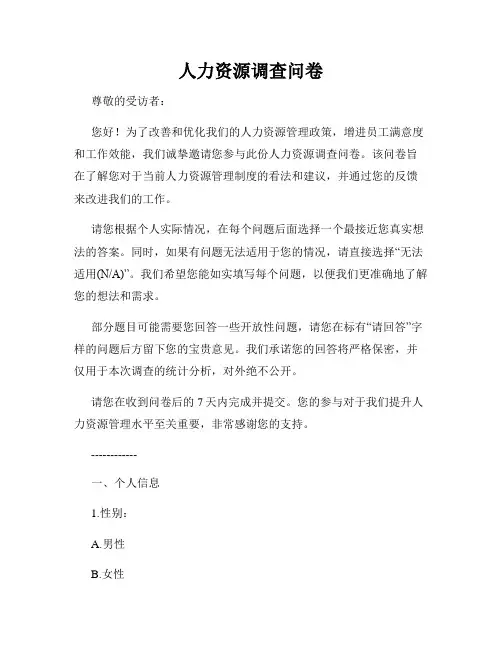 人力资源调查问卷

尊敬的受访者：

您好！为了改善和优化我们的人力资源管理政策，增进员工满意度和工作效能，我们诚挚邀请您参与此份人力资源调查问卷。该问卷旨在了解您对于当前人力资源管理制度的看法和建议，并通过您的反馈来改进我们的工作。

请您根据个人实际情况，在每个问题后面选择一个最接近您真实想法的答案。同时，如果有问题无法适用于您的情况，请直接选择“无法适用(N/A)”。我们希望您能如实填写每个问题，以便我们更准确地了解您的想法和需求。

部分题目可能需要您回答一些开放性问题，请您在标有“请回答”字样的问题后方留下您的宝贵意见。我们承诺您的回答将严格保密，并仅用于本次调查的统计分析，对外绝不公开。

请您在收到问卷后的 7 天内完成并提交。您的参与对于我们提升人力资源管理水平至关重要，非常感谢您的支持。

------------

一、个人信息

1.性别：

A.男性

B.女性